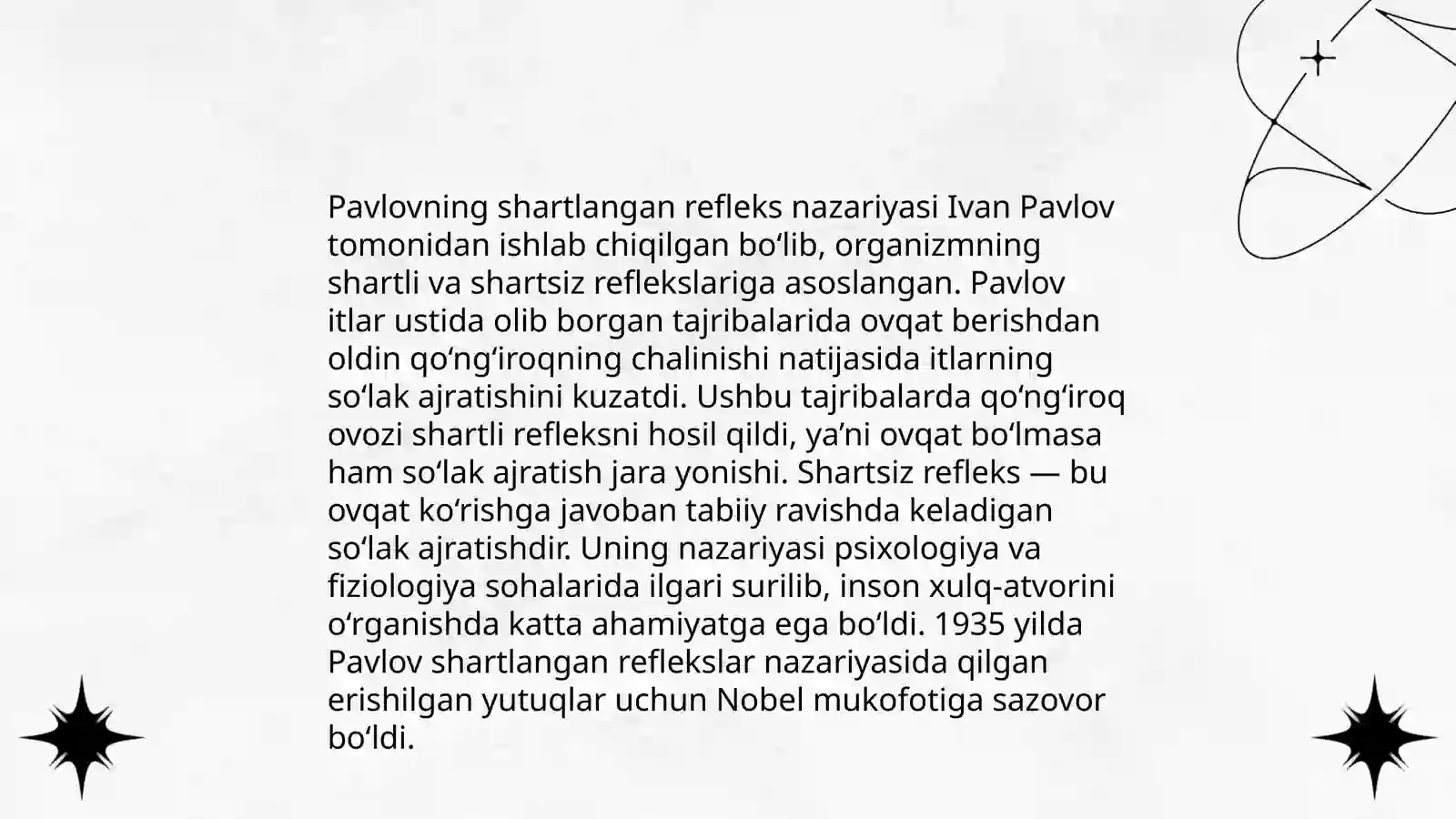 Pavlovning shartlangan refleks nazariyasi Ivan Pavlov tomonidan ishlab chiqilgan bo‘lib, organizmning shartli va shartsiz reflekslariga asoslangan. Pavlov itlar ustida olib borgan tajribalarida ovqat berishdan oldin qo‘ng‘iroqning chalinishi natijasida itlarning so‘lak ajratishini kuzatdi. Ushbu tajribalarda qo‘ng‘iroq ovozi shartli refleksni hosil qildi, ya’ni ovqat bo‘lmasa ham so‘lak ajratish jara yonishi. Shartsiz refleks — bu ovqat ko‘rishga javoban tabiiy ravishda keladigan so‘lak ajratishdir. Uning nazariyasi psixologiya va fiziologiya sohalarida ilgari surilib, inson xulq-atvorini o‘rganishda katta ahamiyatga ega bo‘ldi. 1935 yilda Pavlov shartlangan reflekslar nazariyasida qilgan erishilgan yutuqlar uchun Nobel mukofotiga sazovor bo‘ldi.